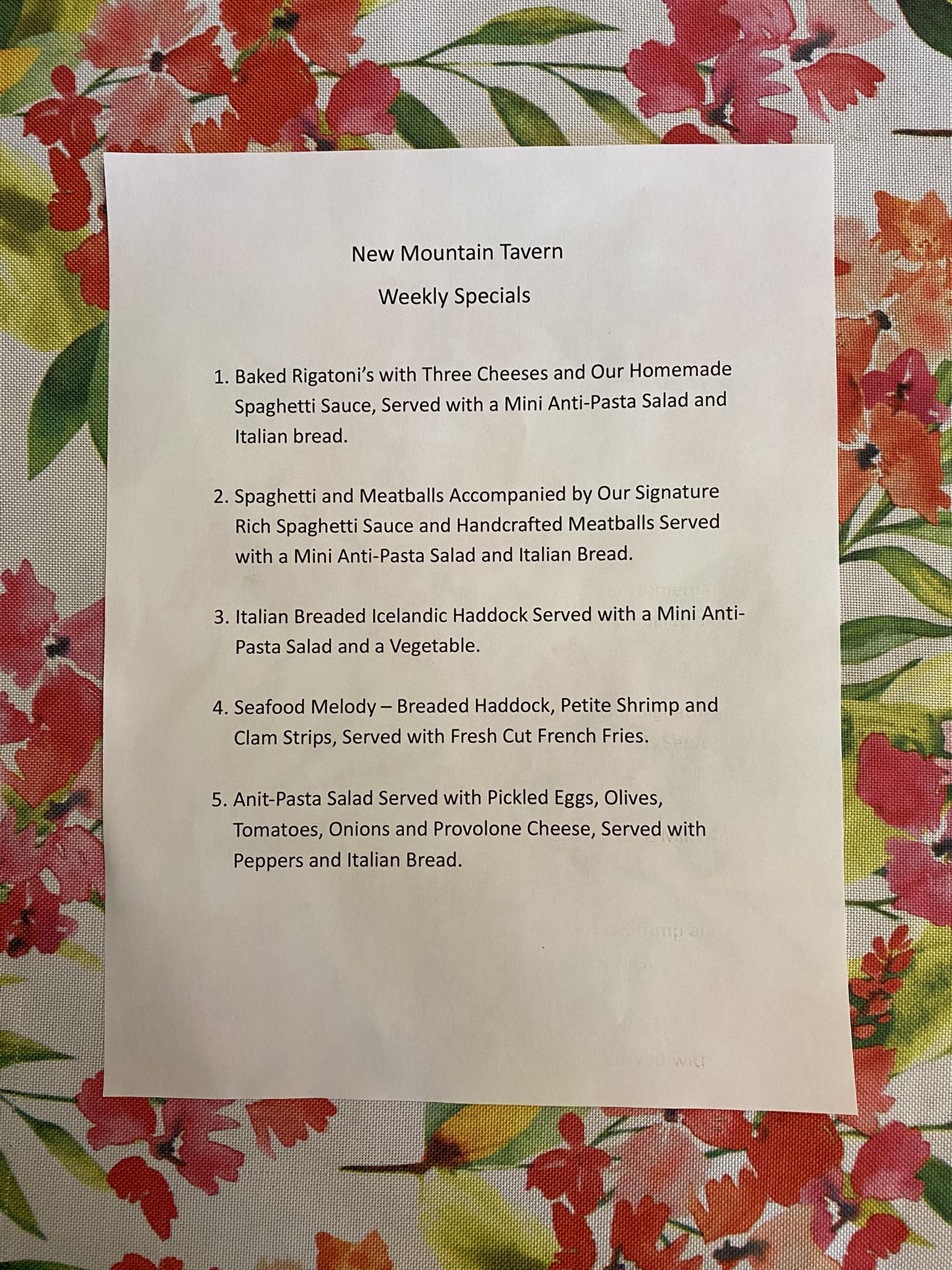 New Mountain Tavern

Weekly Specials

1. Baked Rigatoni's with Three Cheeses and Our Homemade Spaghetti Sauce, Served with a Mini Anti-Pasta Salad and Italian bread.

2. Spaghetti and Meatballs Accompanied by Our Signature Rich Spaghetti Sauce and Handcrafted Meatballs Served with a Mini Anti-Pasta Salad and Italian Bread.

3. Italian Breaded Icelandic Haddock Served with a Mini Anti-Pasta Salad and a Vegetable.

4. Seafood Melody – Breaded Haddock, Petite Shrimp and Clam Strips, Served with Fresh Cut French Fries.

5. Anit-Pasta Salad Served with Pickled Eggs, Olives, Tomatoes, Onions and Provolone Cheese, Served with Peppers and Italian Bread.